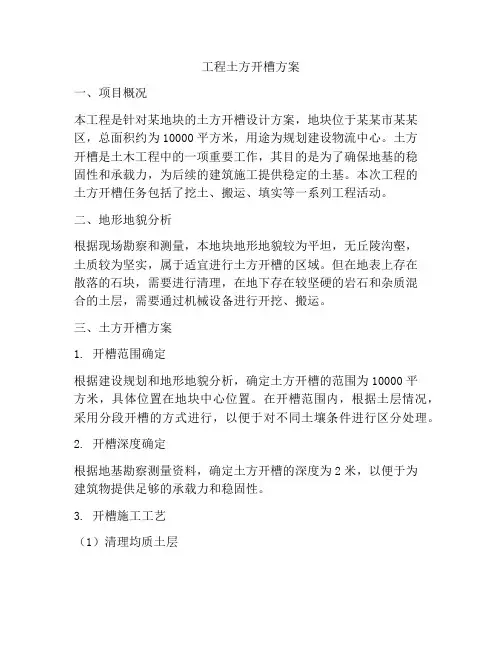 工程土方开槽方案

一、项目概况

本工程是针对某地块的土方开槽设计方案，地块位于某某市某某区，总面积约为10000平方米，用途为规划建设物流中心。土方开槽是土木工程中的一项重要工作，其目的是为了确保地基的稳固性和承载力，为后续的建筑施工提供稳定的土基。本次工程的土方开槽任务包括了挖土、搬运、填实等一系列工程活动。

二、地形地貌分析

根据现场勘察和测量，本地块地形地貌较为平坦，无丘陵沟壑，土质较为坚实，属于适宜进行土方开槽的区域。但在地表上存在散落的石块，需要进行清理，在地下存在较坚硬的岩石和杂质混合的土层，需要通过机械设备进行开挖、搬运。

三、土方开槽方案

1. 开槽范围确定

根据建设规划和地形地貌分析，确定土方开槽的范围为10000平方米，具体位置在地块中心位置。在开槽范围内，根据土层情况，采用分段开槽的方式进行，以便于对不同土壤条件进行区分处理。

2. 开槽深度确定

根据地基勘察测量资料，确定土方开槽的深度为2米，以便于为建筑物提供足够的承载力和稳固性。

3. 开槽施工工艺

（1）清理均质土层